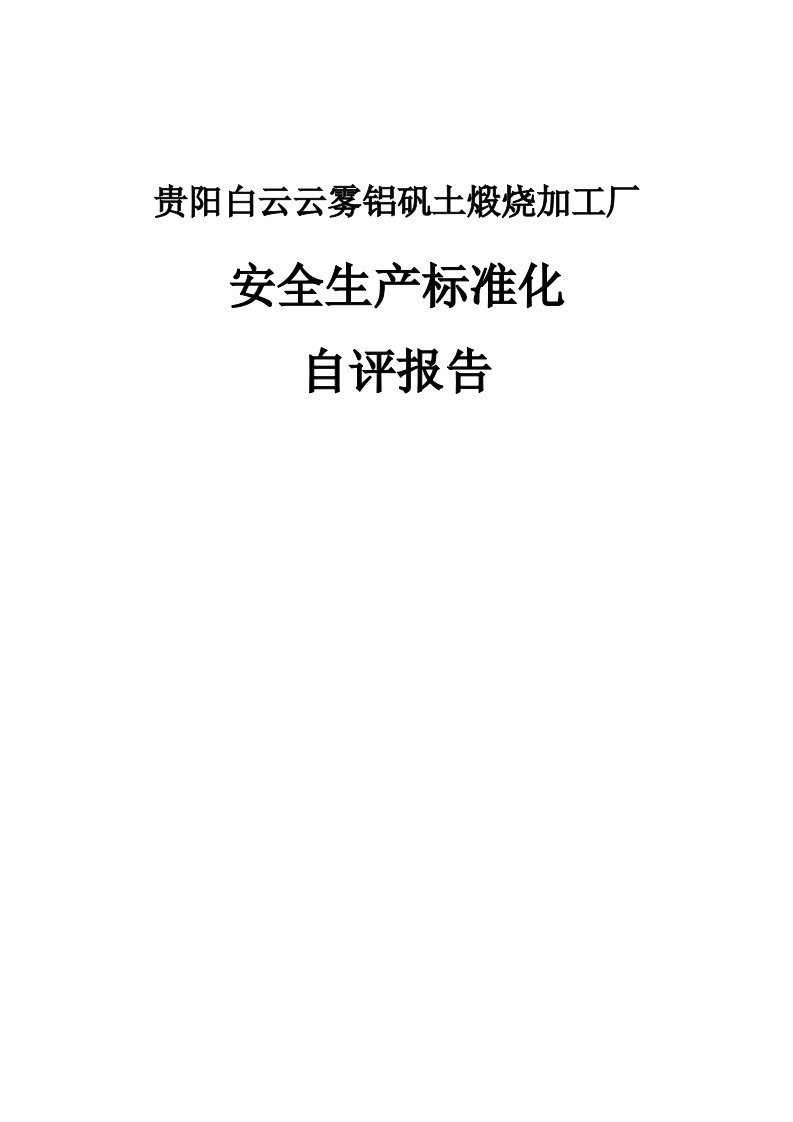 贵阳白云云雾铝矾土煅烧加工厂

安全生产标准化

自评报告